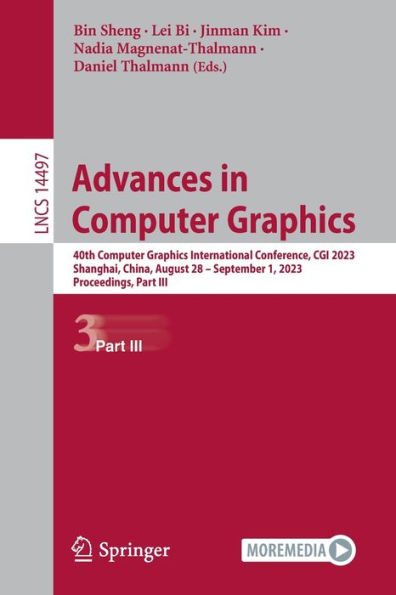 Bin Sheng · Lei Bi · Jinman Kim · Nadia Magnenat-Thalmann · Daniel Thalmann (Eds.)

LNCS 14497

Advances in Computer Graphics

40th Computer Graphics International Conference, CGI 2023
Shanghai, China, August 28 – September 1, 2023
Proceedings, Part III

3 Part III

Springer

MOREMEDIA